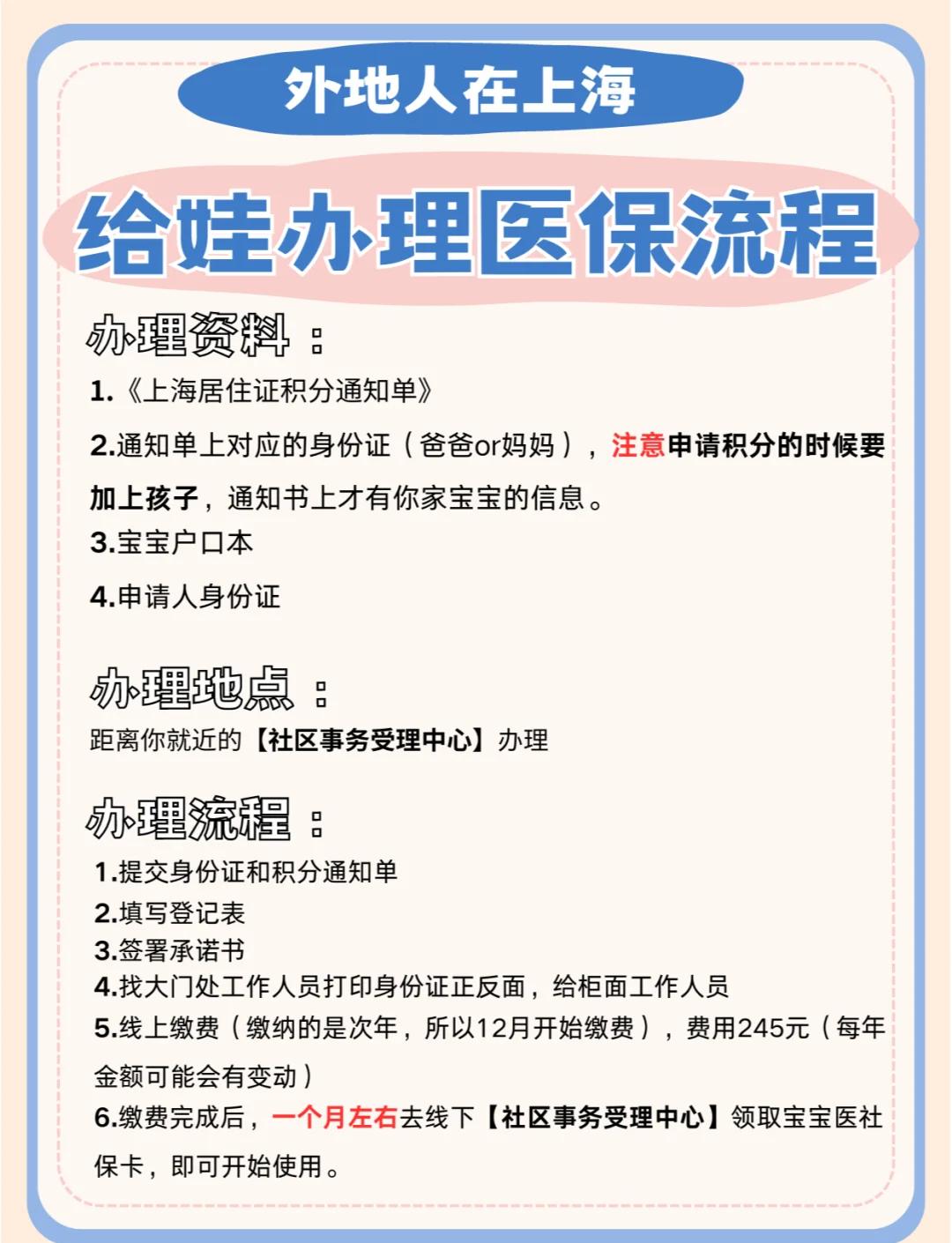 外地人在上海

给娃办理医保流程

办理资料：

1.《上海居住证积分通知单》

2.通知单上对应的身份证（爸爸or妈妈），注意申请积分的时候要加上孩子，通知书上才有你家宝宝的信息。

3.宝宝户口本

4.申请人身份证

办理地点：

距离你就近的【社区事务受理中心】办理

办理流程：

1.提交身份证和积分通知单
2.填写登记表
3.签署承诺书
4.找大门处工作人员打印身份证正反面，给柜面工作人员
5.线上缴费（缴纳的是次年，所以12月开始缴费），费用245元（每年金额可能会有变动）
6.缴费完成后，一个月左右去线下【社区事务受理中心】领取宝宝医社保卡，即可开始使用。